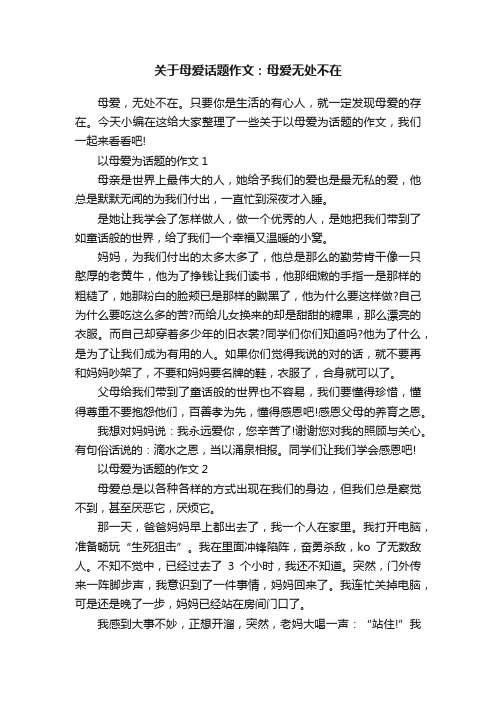 关于母爱话题作文：母爱无处不在

母爱，无处不在。只要你是生活的有心人，就一定发现母爱的存在。今天小编在这给大家整理了一些关于以母爱为话题的作文，我们一起来看看吧!

以母爱为话题的作文 1

母亲是世界上最伟大的人，她给予我们的爱也是最无私的爱，他总是默默无闻的为我们付出，一直忙到深夜才入睡。

是她让我学会了怎样做人，做一个优秀的人，是她把我们带到了如童话般的世界，给了我们一个幸福又温暖的小窝。

妈妈，为我们付出的太多太多了，他总是那么的勤劳肯干像一只憨厚的老黄牛，他为了挣钱让我们读书，他那细嫩的手指一是那样的粗糙了，她那粉白的脸颊已是那样的黝黑了，他为什么要这样做?自己为什么要吃这么多的苦?而给儿女换来的却是甜甜的糖果，那么漂亮的衣服。而自己却穿着多少年的旧衣裳?同学们你们知道吗?他为了什么，是为了让我们成为有用的人。如果你们觉得我说的对的话，就不要再和妈妈吵架了，不要和妈妈要名牌的鞋，衣服了，合身就可以了。

父母给我们带到了童话般的世界也不容易，我们要懂得珍惜，懂得尊重不要抱怨他们，百善孝为先，懂得感恩吧!感恩父母的养育之恩。

我想对妈妈说：我永远爱你，您辛苦了!谢谢您对我的照顾与关心。有句俗话说的：滴水之恩，当以涌泉相报。同学们让我们学会感恩吧!

以母爱为话题的作文 2

母爱总是以各种各样的方式出现在我们的身边，但我们总是察觉不到，甚至厌恶它，厌烦它。

那一天，爸爸妈妈早上都出去了，我一个人在家里。我打开电脑，准备畅玩“生死狙击”。我在里面冲锋陷阵，奋勇杀敌，ko 了无数敌人。不知不觉中，已经过去了 3 个小时，我还不知道。突然，门外传来一阵脚步声，我意识到了一件事情，妈妈回来了。我连忙关掉电脑，可是还是晚了一步，妈妈已经站在房间门口了。

我感到大事不妙，正想开溜，突然，老妈大喝一声：“站住!”我